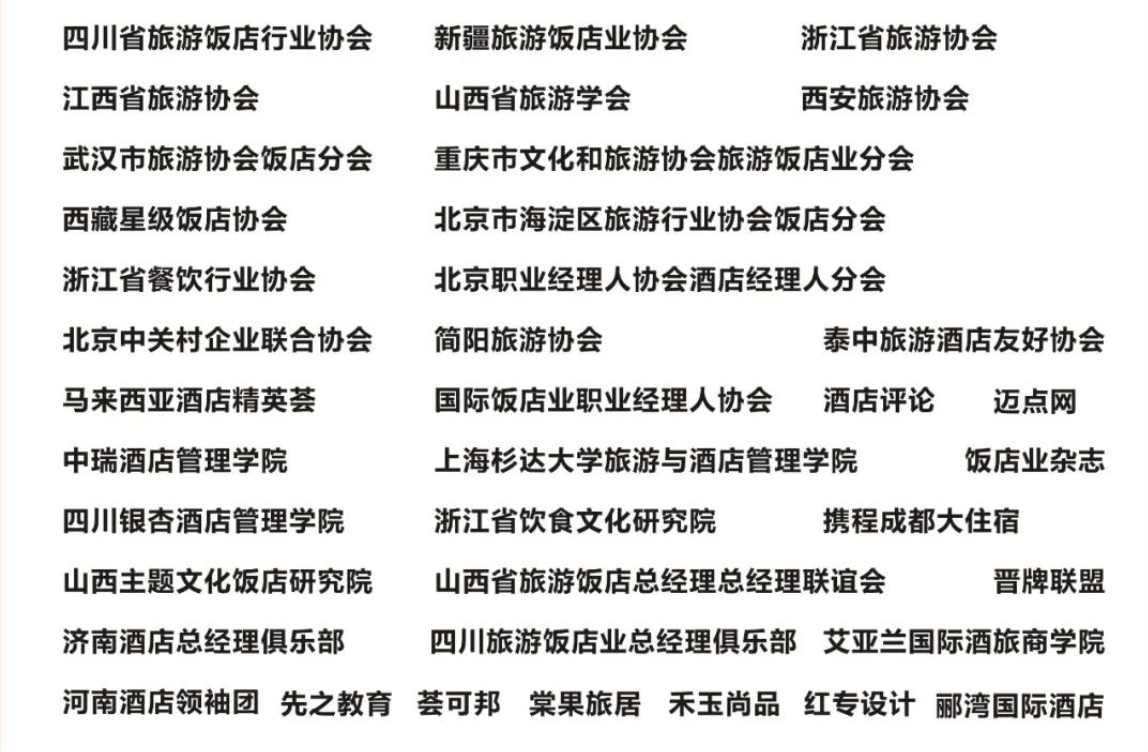 四川省旅游饭店行业协会 新疆旅游饭店业协会 浙江省旅游协会

江西省旅游协会 山西省旅游学会 西安旅游协会

武汉市旅游协会饭店分会 重庆市文化和旅游协会旅游饭店业分会

西藏星级饭店协会 北京市海淀区旅游行业协会饭店分会

浙江省餐饮行业协会 北京职业经理人协会酒店经理人分会

北京中关村企业联合协会 简阳旅游协会 泰中旅游酒店友好协会

马来西亚酒店精英荟 国际饭店业职业经理人协会 酒店评论 迈点网

中瑞酒店管理学院 上海杉达大学旅游与酒店管理学院 饭店业杂志

四川银杏酒店管理学院 浙江省饮食文化研究院 携程成都大住宿

山西主题文化饭店研究院 山西省旅游饭店总经理总经理联谊会 晋牌联盟

济南酒店总经理俱乐部 四川旅游饭店业总经理俱乐部 艾亚兰国际酒旅商学院

河南酒店领袖团 先之教育 荟可邦 棠果旅居 禾玉尚品 红专设计 郦湾国际酒店